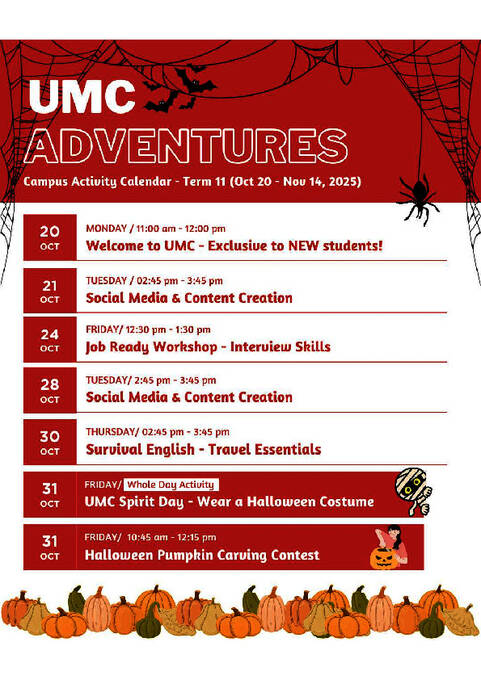 UMC
ADVENTURES
Campus Activity Calendar - Term 11 (Oct 20 - Nov 14, 2025)

20
OCT
MONDAY / 11:00 am - 12:00 pm
Welcome to UMC - Exclusive to NEW students!

21
OCT
TUESDAY / 02:45 pm - 3:45 pm
Social Media & Content Creation

24
OCT
FRIDAY/ 12:30 pm - 1:30 pm
Job Ready Workshop - Interview Skills

28
OCT
TUESDAY/ 2:45 pm - 3:45 pm
Social Media & Content Creation

30
OCT
THURSDAY/ 02:45 pm - 3:45 pm
Survival English - Travel Essentials

31
OCT
FRIDAY/ Whole Day Activity
UMC Spirit Day - Wear a Halloween Costume

31
OCT
FRIDAY/ 10:45 am - 12:15 pm
Halloween Pumpkin Carving Contest